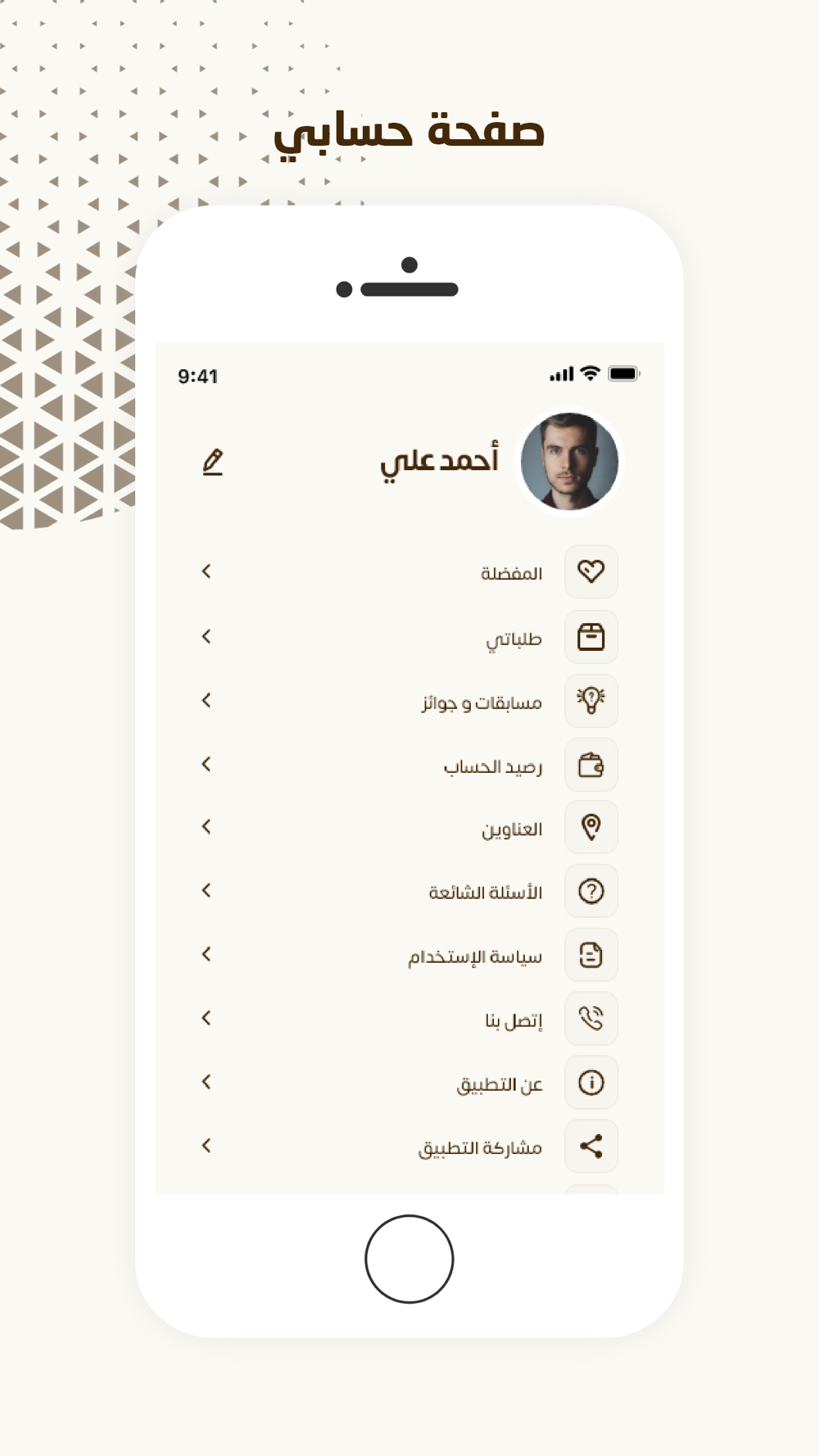 صفحة حسابي

9:41

أحمد علي

المفضلة

طلباتي

مسابقات و جوائز

رصيد الحساب

العناوين

الأسئلة الشائعة

سياسة الإستخدام

إتصل بنا

عن التطبيق

مشاركة التطبيق